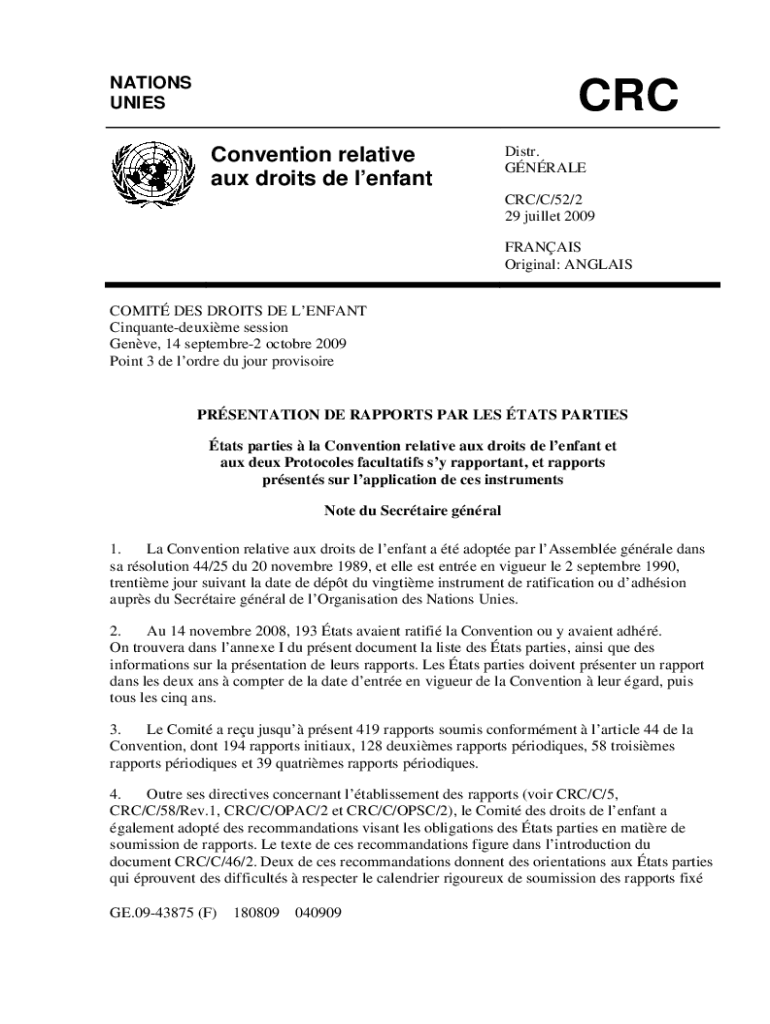 NATIONS
UNIES

CRC

Convention relative aux droits de l'enfant

Distr.
GÉNÉRALE

CRC/C/52/2
29 juillet 2009

FRANÇAIS
Original: ANGLAIS

COMITÉ DES DROITS DE L'ENFANT
Cinquante-deuxième session
Genève, 14 septembre-2 octobre 2009
Point 3 de l'ordre du jour provisoire

PRÉSENTATION DE RAPPORTS PAR LES ÉTATS PARTIES

États parties à la Convention relative aux droits de l'enfant et aux deux Protocoles facultatifs s'y rapportant, et rapports présentés sur l'application de ces instruments

Note du Secrétaire général

1. La Convention relative aux droits de l'enfant a été adoptée par l'Assemblée générale dans sa résolution 44/25 du 20 novembre 1989, et elle est entrée en vigueur le 2 septembre 1990, trentième jour suivant la date de dépôt du vingtième instrument de ratification ou d'adhésion auprès du Secrétaire général de l'Organisation des Nations Unies.

2. Au 14 novembre 2008, 193 États avaient ratifié la Convention ou y avaient adhéré. On trouvera dans l'annexe I du présent document la liste des États parties, ainsi que des informations sur la présentation de leurs rapports. Les États parties doivent présenter un rapport dans les deux ans à compter de la date d'entrée en vigueur de la Convention à leur égard, puis tous les cinq ans.

3. Le Comité a reçu jusqu'à présent 419 rapports soumis conformément à l'article 44 de la Convention, dont 194 rapports initiaux, 128 deuxièmes rapports périodiques, 58 troisièmes rapports périodiques et 39 quatrièmes rapports périodiques.

4. Outre ses directives concernant l'établissement des rapports (voir CRC/C/5, CRC/C/58/Rev.1, CRC/C/OPAC/2 et CRC/C/OPSC/2), le Comité des droits de l'enfant a également adopté des recommandations visant les obligations des États parties en matière de soumission de rapports. Le texte de ces recommandations figure dans l'introduction du document CRC/C/46/2. Deux de ces recommandations donnent des orientations aux États parties qui éprouvent des difficultés à respecter le calendrier rigoureux de soumission des rapports fixé

GE.09-43875 (F) 180809 040909